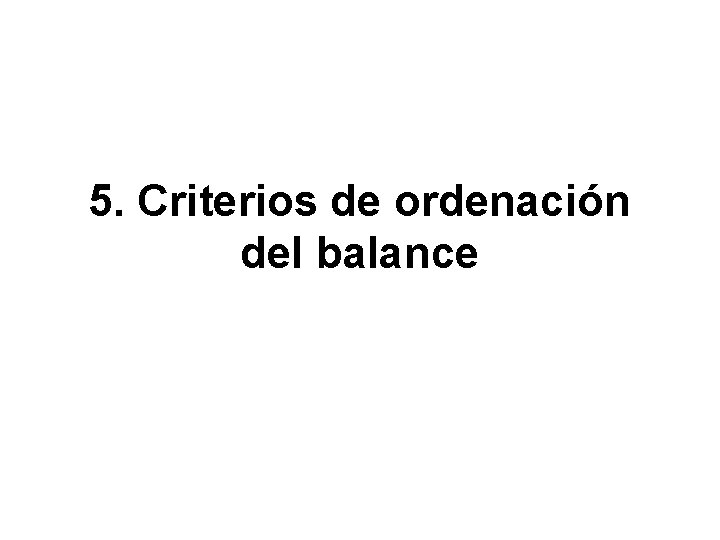 5. Criterios de ordenación del balance